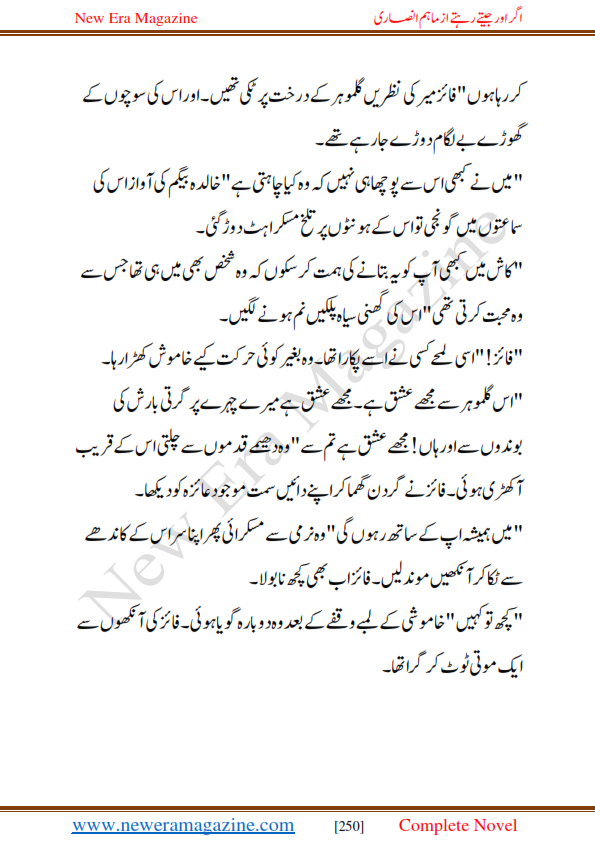 New Era Magazine

اگر اور جیتے رہتے از ماہم انصاری

کر رہا ہوں" فائز میر کی نظریں گلموہر کے درخت پر ٹکی تھیں۔ اور اس کی سوچوں کے گھوڑے بے لگام دوڑے جا رہے تھے۔

"میں نے کبھی اس سے پوچھا ہی نہیں کہ وہ کیا چاہتی ہے" خالدہ بیگم کی آواز اس کی سماعتوں میں گونجی تو اس کے ہونٹوں پر تلخ مسکراہٹ دوڑ گئی۔

"کاش میں کبھی آپ کو یہ بتانے کی ہمت کر سکوں کہ وہ شخص بھی میں ہی تھا جس سے وہ محبت کرتی تھی" اس کی گھنی سیاہ پلکیں نم ہونے لگیں۔

"فائز!" اسی لمحے کسی نے اسے پکارا تھا۔ وہ بغیر کوئی حرکت کیے خاموش کھڑا رہا۔

"اس گلموہر سے مجھے عشق ہے۔ مجھے عشق ہے میرے چہرے پر گرتی بارش کی بوندوں سے اور ہاں! مجھے عشق ہے تم سے" وہ دھیمے قدموں سے چلتی اس کے قریب آ کھڑی ہوئی۔ فائز نے گردن گھما کر اپنے دائیں سمت موجود عائزہ کو دیکھا۔

"میں ہمیشہ اپ کے ساتھ رہوں گی" وہ نرمی سے مسکرائی پھر اپنا سر اس کے کاندھے سے ٹکا کر آنکھیں موند لیں۔ فائز اب بھی کچھ نا بولا۔

"کچھ تو کہیں" خاموشی کے لمبے وقفے کے بعد وہ دوبارہ گویا ہوئی۔ فائز کی آنکھوں سے ایک موتی ٹوٹ کر گرا تھا۔

New Era Magazine

www.neweramagazine.com [250] Complete Novel